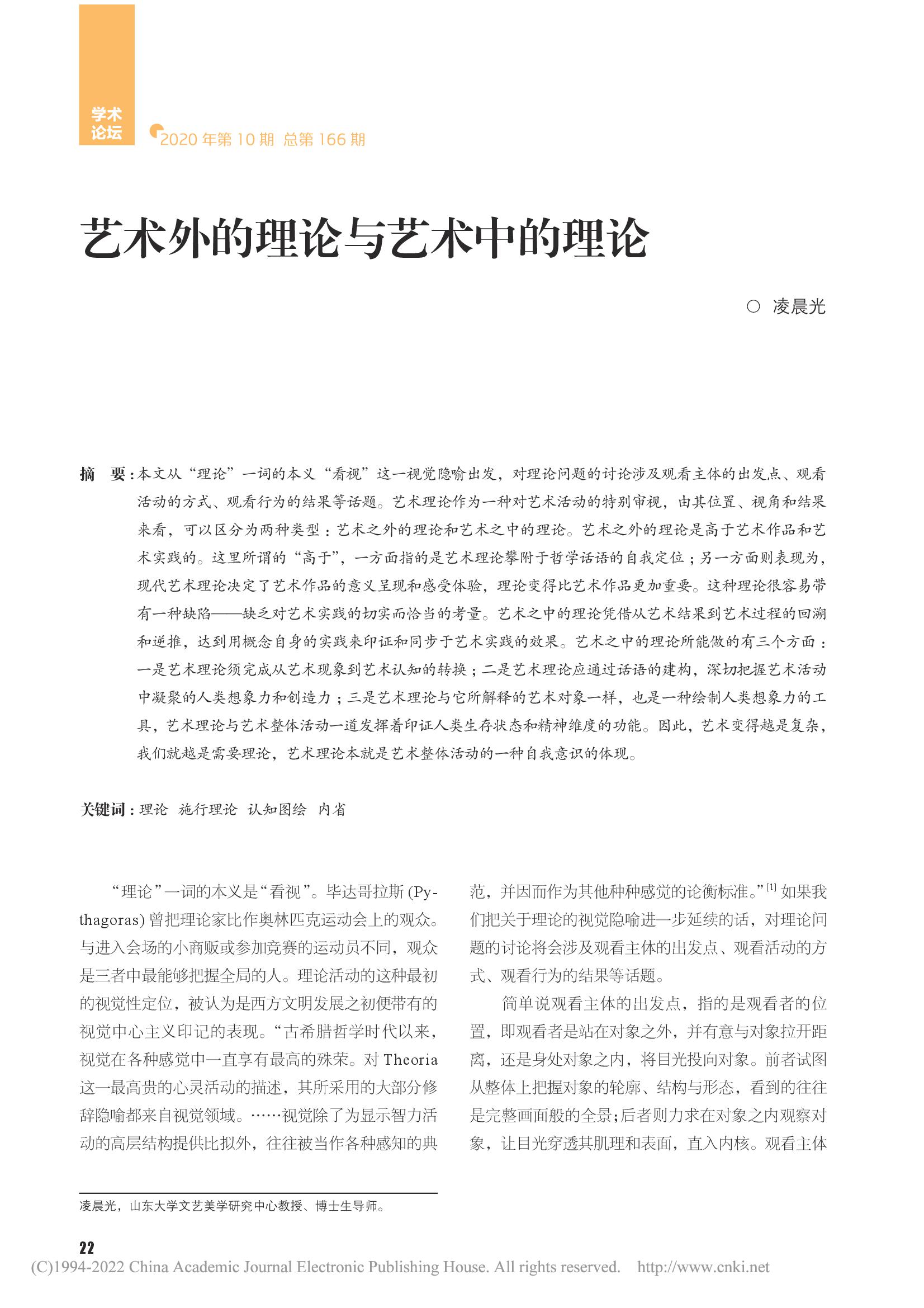 学术论坛

2020 年第 10 期 总第 166 期

艺术外的理论与艺术中的理论

○ 凌晨光

摘 要：本文从“理论”一词的本义“看视”这一视觉隐喻出发，对理论问题的讨论涉及观看主体的出发点、观看活动的方式、观看行为的结果等话题。艺术理论作为一种对艺术活动的特别审视，由其位置、视角和结果来看，可以区分为两种类型：艺术之外的理论和艺术之中的理论。艺术之外的理论是高于艺术作品和艺术实践的。这里所谓的“高于”，一方面指的是艺术理论攀附于哲学话语的自我定位；另一方面则表现为，现代艺术理论决定了艺术作品的意义呈现和感受体验，理论变得比艺术作品更加重要。这种理论很容易带有一种缺陷——缺乏对艺术实践的切实而恰当的考量。艺术之中的理论凭借从艺术结果到艺术过程的回溯和逆推，达到用概念自身的实践来印证和同步于艺术实践的效果。艺术之中的理论所能做的有三个方面：一是艺术理论须完成从艺术现象到艺术认知的转换；二是艺术理论应通过话语的建构，深切把握艺术活动中凝聚的人类想象力和创造力；三是艺术理论与它所解释的艺术对象一样，也是一种绘制人类想象力的工具，艺术理论与艺术整体活动一道发挥着印证人类生存状态和精神维度的功能。因此，艺术变得越是复杂，我们就越是需要理论，艺术理论本就是艺术整体活动的一种自我意识的体现。

关键词：理论 施行理论 认知图绘 内省

“理论”一词的本义是“看视”。毕达哥拉斯 (Pythagoras) 曾把理论家比作奥林匹克运动会上的观众。与进入会场的小商贩或参加竞赛的运动员不同，观众是三者中最能够把握全局的人。理论活动的这种最初的视觉性定位，被认为是西方文明发展之初便带有的视觉中心主义印记的表现。“古希腊哲学时代以来，视觉在各种感觉中一直享有最高的殊荣。对 Theoria 这一最高贵的心灵活动的描述，其所采用的大部分修辞隐喻都来自视觉领域。……视觉除了为显示智力活动的高层结构提供比拟外，往往被当作各种感知的典范，并因而作为其他种种感觉的论衡标准。”$^{[1]}$ 如果我们把关于理论的视觉隐喻进一步延续的话，对理论问题的讨论将会涉及观看主体的出发点、观看活动的方式、观看行为的结果等话题。

简单说观看主体的出发点，指的是观看者的位置，即观看者是站在对象之外，并有意与对象拉开距离，还是身处对象之内，将目光投向对象。前者试图从整体上把握对象的轮廓、结构与形态，看到的往往是完整画面般的全景；后者则力求在对象之内观察对象，让目光穿透其肌理和表面，直入内核。观看主体

凌晨光，山东大学文艺美学研究中心教授、博士生导师。

22

(C)1994-2022 China Academic Journal Electronic Publishing House. All rights reserved. http://www.cnki.net